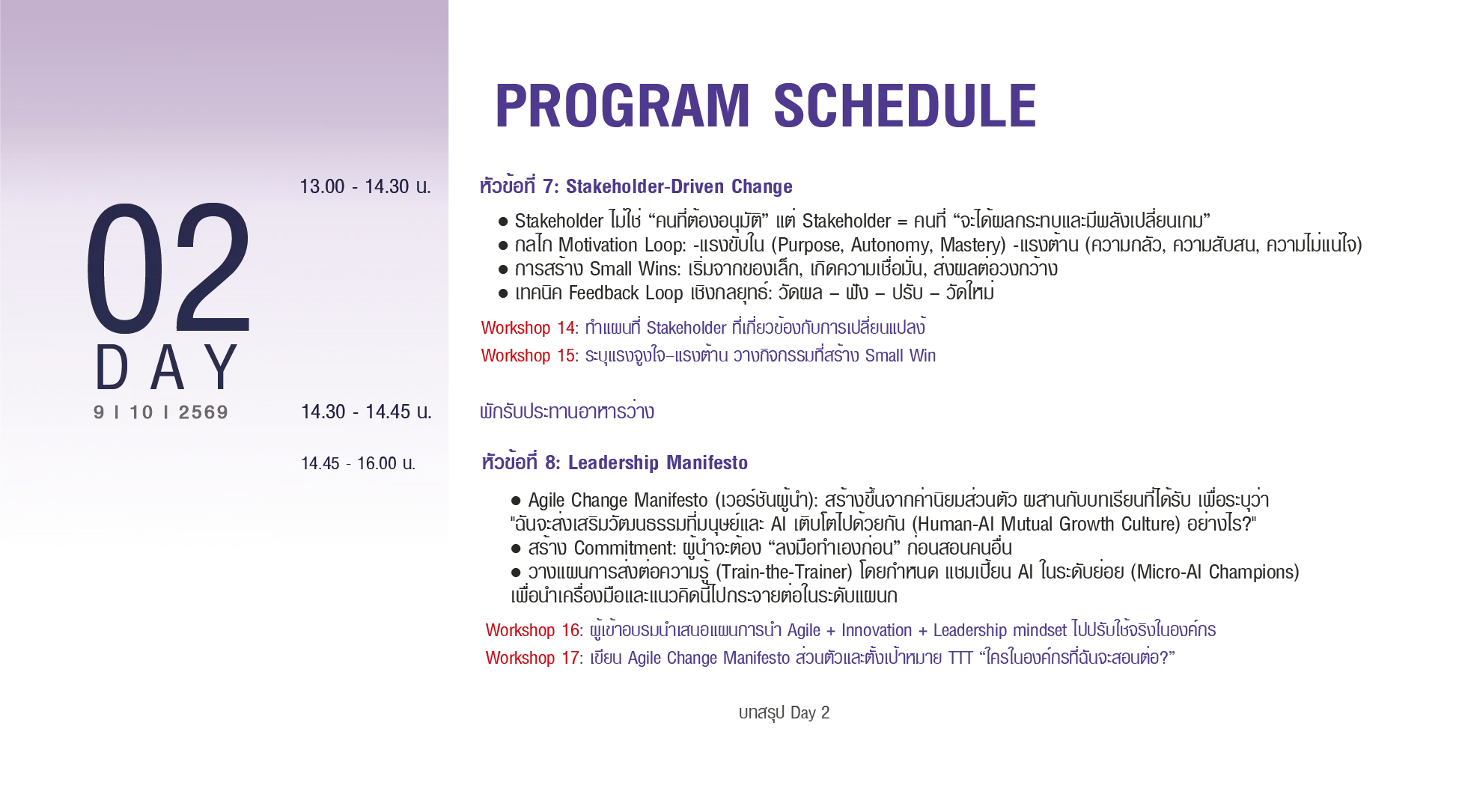 PROGRAM SCHEDULE

02
DAY
9 I 10 I 2569

13.00 - 14.30 น.

หัวข้อที่ 7: Stakeholder-Driven Change

● Stakeholder ไม่ใช่ “คนที่ต้องอนุมัติ” แต่ Stakeholder = คนที่ “จะได้ผลกระทบและมีพลังเปลี่ยนเกม”
● กลไก Motivation Loop: -แรงขับใน (Purpose, Autonomy, Mastery) -แรงต้าน (ความกลัว, ความสับสน, ความไม่แน่ใจ)
● การสร้าง Small Wins: เริ่มจากของเล็ก, เกิดความเชื่อมั่น, ส่งผลต่อวงกว้าง
● เทคนิค Feedback Loop เชิงกลยุทธ์: วัดผล – ฟัง – ปรับ – วัดใหม่

Workshop 14: ทำแผนที่ Stakeholder ที่เกี่ยวข้องกับการเปลี่ยนแปลง
Workshop 15: ระบุแรงจูงใจ–แรงต้าน วางกิจกรรมที่สร้าง Small Win

14.30 - 14.45 น.

พักรับประทานอาหารว่าง

14.45 - 16.00 น.

หัวข้อที่ 8: Leadership Manifesto

● Agile Change Manifesto (เวอร์ชันผู้นำ): สร้างขึ้นจากค่านิยมส่วนตัว ผสานกับบทเรียนที่ได้รับ เพื่อระบุว่า "ฉันจะส่งเสริมวัฒนธรรมที่มนุษย์และ AI เติบโตไปด้วยกัน (Human-AI Mutual Growth Culture) อย่างไร?"
● สร้าง Commitment: ผู้นำจะต้อง “ลงมือทำเองก่อน” ก่อนสอนคนอื่น
● วางแผนการส่งต่อความรู้ (Train-the-Trainer) โดยกำหนด แชมเปี้ยน AI ในระดับย่อย (Micro-AI Champions) เพื่อนำเครื่องมือและแนวคิดนี้ไปกระจายต่อในระดับแผนก

Workshop 16: ผู้เข้าอบรมนำเสนอแผนการนำ Agile + Innovation + Leadership mindset ไปปรับใช้จริงในองค์กร
Workshop 17: เขียน Agile Change Manifesto ส่วนตัวและตั้งเป้าหมาย TTT “ใครในองค์กรที่ฉันจะสอนต่อ?”

บทสรุป Day 2